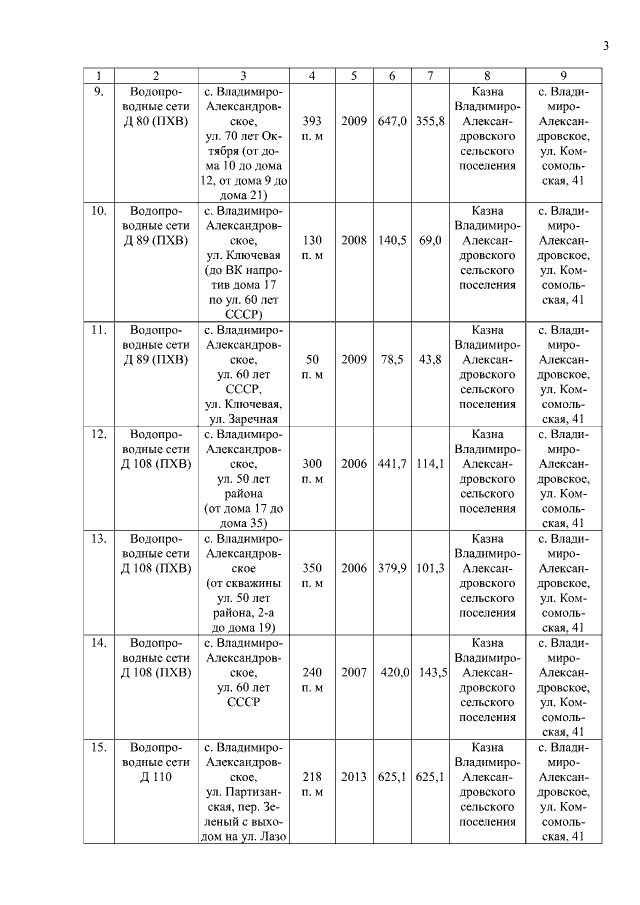 3

| 1 | 2 | 3 | 4 | 5 | 6 | 7 | 8 | 9 |
|---|---|---|---|---|---|---|---|---|
| 9. | Водопроводные сети Д 80 (ПХВ) | с. Владимиро-Александровское, ул. 70 лет Октября (от дома 10 до дома 12, от дома 9 до дома 21) | 393 п. м | 2009 | 647,0 | 355,8 | Казна Владимиро-Александровского сельского поселения | с. Владимиро-Александровское, ул. Комсомольская, 41 |
| 10. | Водопроводные сети Д 89 (ПХВ) | с. Владимиро-Александровское, ул. Ключевая (до ВК напротив дома 17 по ул. 60 лет СССР) | 130 п. м | 2008 | 140,5 | 69,0 | Казна Владимиро-Александровского сельского поселения | с. Владимиро-Александровское, ул. Комсомольская, 41 |
| 11. | Водопроводные сети Д 89 (ПХВ) | с. Владимиро-Александровское, ул. 60 лет СССР, ул. Ключевая, ул. Заречная | 50 п. м | 2009 | 78,5 | 43,8 | Казна Владимиро-Александровского сельского поселения | с. Владимиро-Александровское, ул. Комсомольская, 41 |
| 12. | Водопроводные сети Д 108 (ПХВ) | с. Владимиро-Александровское, ул. 50 лет района (от дома 17 до дома 35) | 300 п. м | 2006 | 441,7 | 114,1 | Казна Владимиро-Александровского сельского поселения | с. Владимиро-Александровское, ул. Комсомольская, 41 |
| 13. | Водопроводные сети Д 108 (ПХВ) | с. Владимиро-Александровское (от скважины ул. 50 лет района, 2-а до дома 19) | 350 п. м | 2006 | 379,9 | 101,3 | Казна Владимиро-Александровского сельского поселения | с. Владимиро-Александровское, ул. Комсомольская, 41 |
| 14. | Водопроводные сети Д 108 (ПХВ) | с. Владимиро-Александровское, ул. 60 лет СССР | 240 п. м | 2007 | 420,0 | 143,5 | Казна Владимиро-Александровского сельского поселения | с. Владимиро-Александровское, ул. Комсомольская, 41 |
| 15. | Водопроводные сети Д 110 | с. Владимиро-Александровское, ул. Партизанская, пер. Зеленый с выходом на ул. Лазо | 218 п. м | 2013 | 625,1 | 625,1 | Казна Владимиро-Александровского сельского поселения | с. Владимиро-Александровское, ул. Комсомольская, 41 |